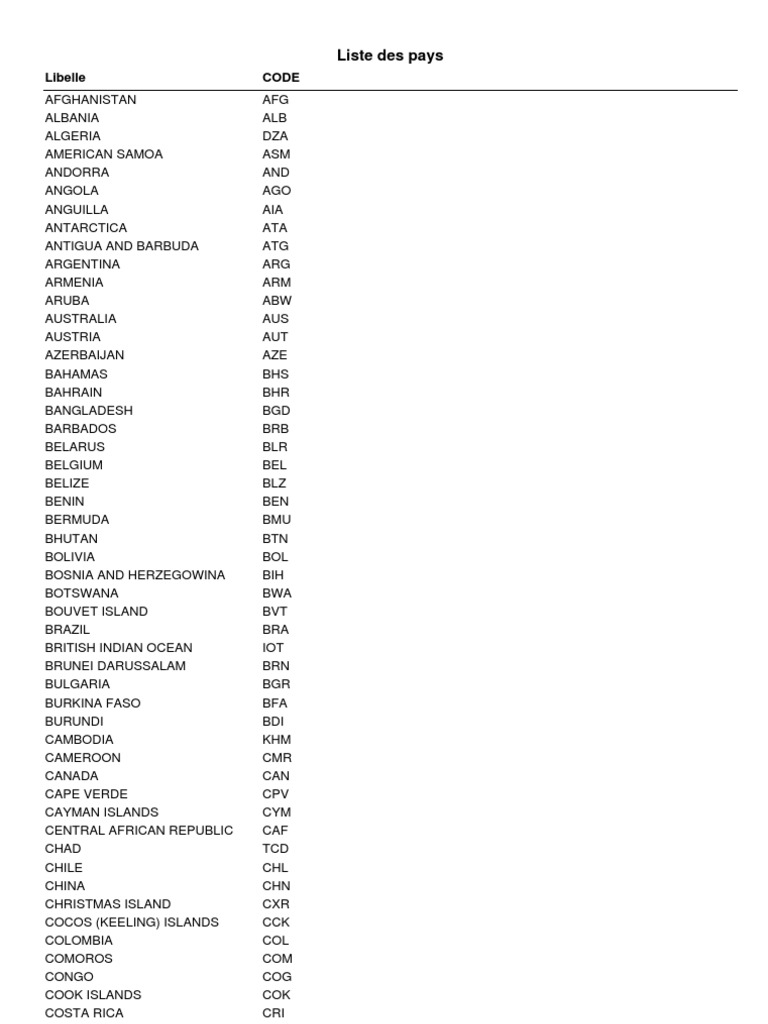 Liste des pays

| Libelle | CODE |
|---|---|
| AFGHANISTAN | AFG |
| ALBANIA | ALB |
| ALGERIA | DZA |
| AMERICAN SAMOA | ASM |
| ANDORRA | AND |
| ANGOLA | AGO |
| ANGUILLA | AIA |
| ANTARCTICA | ATA |
| ANTIGUA AND BARBUDA | ATG |
| ARGENTINA | ARG |
| ARMENIA | ARM |
| ARUBA | ABW |
| AUSTRALIA | AUS |
| AUSTRIA | AUT |
| AZERBAIJAN | AZE |
| BAHAMAS | BHS |
| BAHRAIN | BHR |
| BANGLADESH | BGD |
| BARBADOS | BRB |
| BELARUS | BLR |
| BELGIUM | BEL |
| BELIZE | BLZ |
| BENIN | BEN |
| BERMUDA | BMU |
| BHUTAN | BTN |
| BOLIVIA | BOL |
| BOSNIA AND HERZEGOWINA | BIH |
| BOTSWANA | BWA |
| BOUVET ISLAND | BVT |
| BRAZIL | BRA |
| BRITISH INDIAN OCEAN | IOT |
| BRUNEI DARUSSALAM | BRN |
| BULGARIA | BGR |
| BURKINA FASO | BFA |
| BURUNDI | BDI |
| CAMBODIA | KHM |
| CAMEROON | CMR |
| CANADA | CAN |
| CAPE VERDE | CPV |
| CAYMAN ISLANDS | CYM |
| CENTRAL AFRICAN REPUBLIC | CAF |
| CHAD | TCD |
| CHILE | CHL |
| CHINA | CHN |
| CHRISTMAS ISLAND | CXR |
| COCOS (KEELING) ISLANDS | CCK |
| COLOMBIA | COL |
| COMOROS | COM |
| CONGO | COG |
| COOK ISLANDS | COK |
| COSTA RICA | CRI |